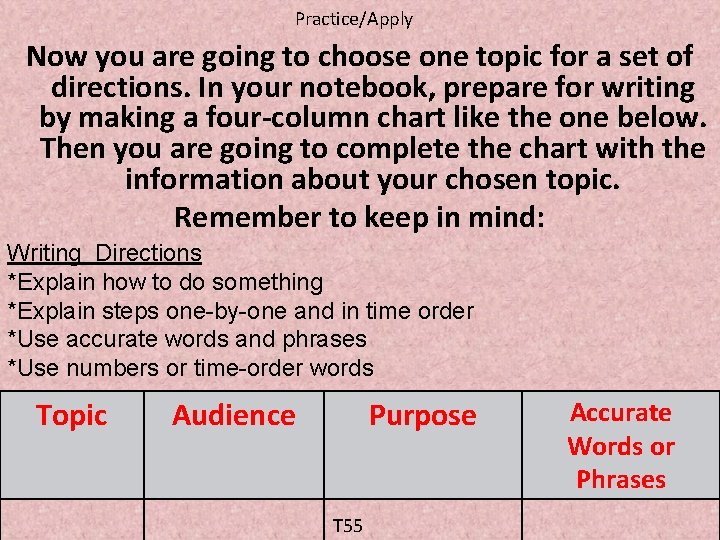 Practice/Apply

Now you are going to choose one topic for a set of directions. In your notebook, prepare for writing by making a four-column chart like the one below. Then you are going to complete the chart with the information about your chosen topic.

Remember to keep in mind:

Writing Directions
*Explain how to do something
*Explain steps one-by-one and in time order
*Use accurate words and phrases
*Use numbers or time-order words

| Topic | Audience | Purpose | Accurate Words or Phrases |
|---|---|---|---|
| | | T55 | |